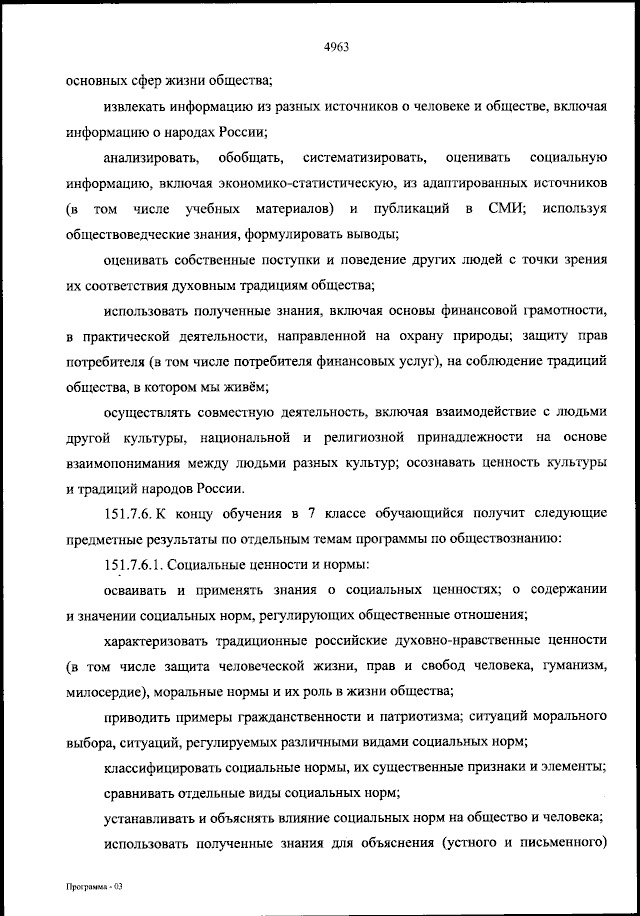 4963

основных сфер жизни общества;

извлекать информацию из разных источников о человеке и обществе, включая информацию о народах России;

анализировать, обобщать, систематизировать, оценивать социальную информацию, включая экономико-статистическую, из адаптированных источников (в том числе учебных материалов) и публикаций в СМИ; используя обществоведческие знания, формулировать выводы;

оценивать собственные поступки и поведение других людей с точки зрения их соответствия духовным традициям общества;

использовать полученные знания, включая основы финансовой грамотности, в практической деятельности, направленной на охрану природы; защиту прав потребителя (в том числе потребителя финансовых услуг), на соблюдение традиций общества, в котором мы живём;

осуществлять совместную деятельность, включая взаимодействие с людьми другой культуры, национальной и религиозной принадлежности на основе взаимопонимания между людьми разных культур; осознавать ценность культуры и традиций народов России.

151.7.6. К концу обучения в 7 классе обучающийся получит следующие предметные результаты по отдельным темам программы по обществознанию:

151.7.6.1. Социальные ценности и нормы:

осваивать и применять знания о социальных ценностях; о содержании и значении социальных норм, регулирующих общественные отношения;

характеризовать традиционные российские духовно-нравственные ценности (в том числе защита человеческой жизни, прав и свобод человека, гуманизм, милосердие), моральные нормы и их роль в жизни общества;

приводить примеры гражданственности и патриотизма; ситуаций морального выбора, ситуаций, регулируемых различными видами социальных норм;

классифицировать социальные нормы, их существенные признаки и элементы;

сравнивать отдельные виды социальных норм;

устанавливать и объяснять влияние социальных норм на общество и человека;

использовать полученные знания для объяснения (устного и письменного)

Программа - 03